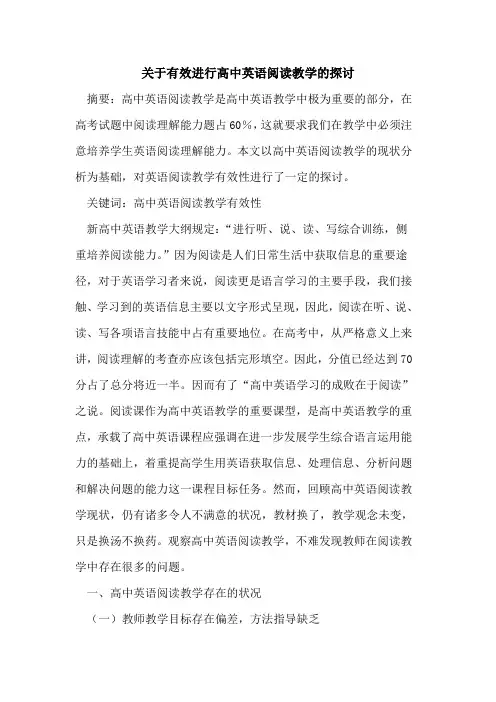 关于有效进行高中英语阅读教学的探讨

摘要：高中英语阅读教学是高中英语教学中极为重要的部分，在高考试题中阅读理解能力题占60%，这就要求我们在教学中必须注意培养学生英语阅读理解能力。本文以高中英语阅读教学的现状分析为基础，对英语阅读教学有效性进行了一定的探讨。

关键词：高中英语阅读教学有效性

新高中英语教学大纲规定：“进行听、说、读、写综合训练，侧重培养阅读能力。”因为阅读是人们日常生活中获取信息的重要途径，对于英语学习者来说，阅读更是语言学习的主要手段，我们接触、学习到的英语信息主要以文字形式呈现，因此，阅读在听、说、读、写各项语言技能中占有重要地位。在高考中，从严格意义上来讲，阅读理解的考查亦应该包括完形填空。因此，分值已经达到70分占了总分将近一半。因而有了“高中英语学习的成败在于阅读”之说。阅读课作为高中英语教学的重要课型，是高中英语教学的重点，承载了高中英语课程应强调在进一步发展学生综合语言运用能力的基础上，着重提高学生用英语获取信息、处理信息、分析问题和解决问题的能力这一课程目标任务。然而，回顾高中英语阅读教学现状，仍有诸多令人不满意的状况，教材换了，教学观念未变，只是换汤不换药。观察高中英语阅读教学，不难发现教师在阅读教学中存在很多的问题。

一、高中英语阅读教学存在的状况

（一）教师教学目标存在偏差，方法指导缺乏